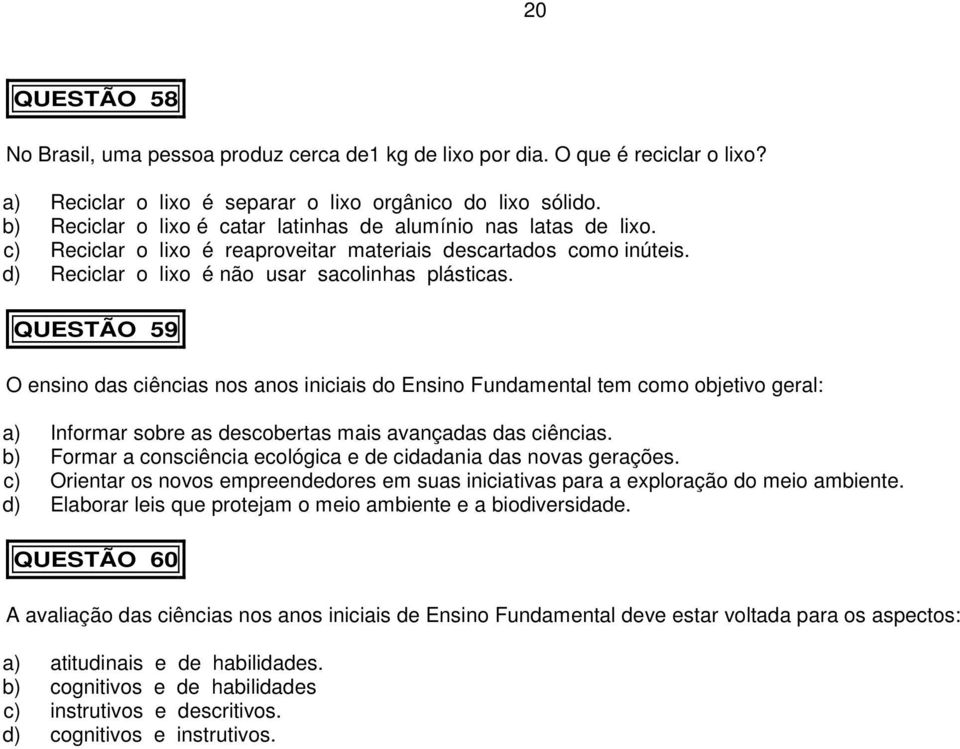 20

QUESTÃO 58

No Brasil, uma pessoa produz cerca de1 kg de lixo por dia. O que é reciclar o lixo?

a) Reciclar o lixo é separar o lixo orgânico do lixo sólido.
b) Reciclar o lixo é catar latinhas de alumínio nas latas de lixo.
c) Reciclar o lixo é reaproveitar materiais descartados como inúteis.
d) Reciclar o lixo é não usar sacolinhas plásticas.

QUESTÃO 59

O ensino das ciências nos anos iniciais do Ensino Fundamental tem como objetivo geral:

a) Informar sobre as descobertas mais avançadas das ciências.
b) Formar a consciência ecológica e de cidadania das novas gerações.
c) Orientar os novos empreendedores em suas iniciativas para a exploração do meio ambiente.
d) Elaborar leis que protejam o meio ambiente e a biodiversidade.

QUESTÃO 60

A avaliação das ciências nos anos iniciais de Ensino Fundamental deve estar voltada para os aspectos:

a) atitudinais e de habilidades.
b) cognitivos e de habilidades
c) instrutivos e descritivos.
d) cognitivos e instrutivos.